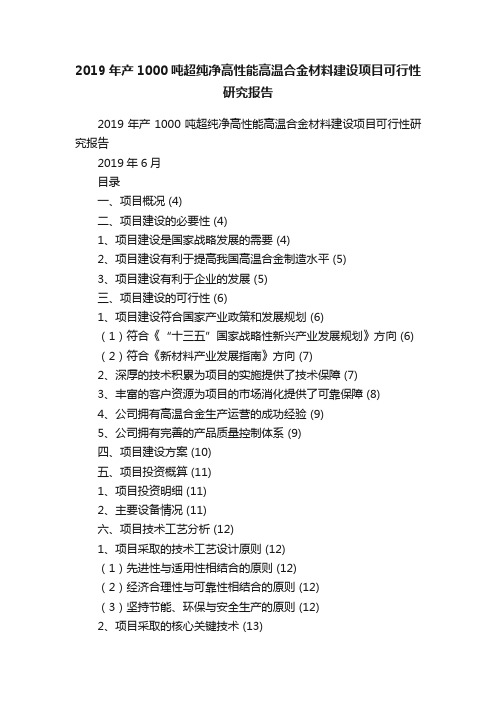 2019 年产 1000 吨超纯净高性能高温合金材料建设项目可行性研究报告

2019 年产 1000 吨超纯净高性能高温合金材料建设项目可行性研究报告

2019 年 6 月

目录

一、项目概况 (4)

二、项目建设的必要性 (4)

1、项目建设是国家战略发展的需要 (4)

2、项目建设有利于提高我国高温合金制造水平 (5)

3、项目建设有利于企业的发展 (5)

三、项目建设的可行性 (6)

1、项目建设符合国家产业政策和发展规划 (6)

（1）符合《“十三五”国家战略性新兴产业发展规划》方向 (6)

（2）符合《新材料产业发展指南》方向 (7)

2、深厚的技术积累为项目的实施提供了技术保障 (7)

3、丰富的客户资源为项目的市场消化提供了可靠保障 (8)

4、公司拥有高温合金生产运营的成功经验 (9)

5、公司拥有完善的产品质量控制体系 (9)

四、项目建设方案 (10)

五、项目投资概算 (11)

1、项目投资明细 (11)

2、主要设备情况 (11)

六、项目技术工艺分析 (12)

1、项目采取的技术工艺设计原则 (12)

（1）先进性与适用性相结合的原则 (12)

（2）经济合理性与可靠性相结合的原则 (12)

（3）坚持节能、环保与安全生产的原则 (12)

2、项目采取的核心关键技术 (13)